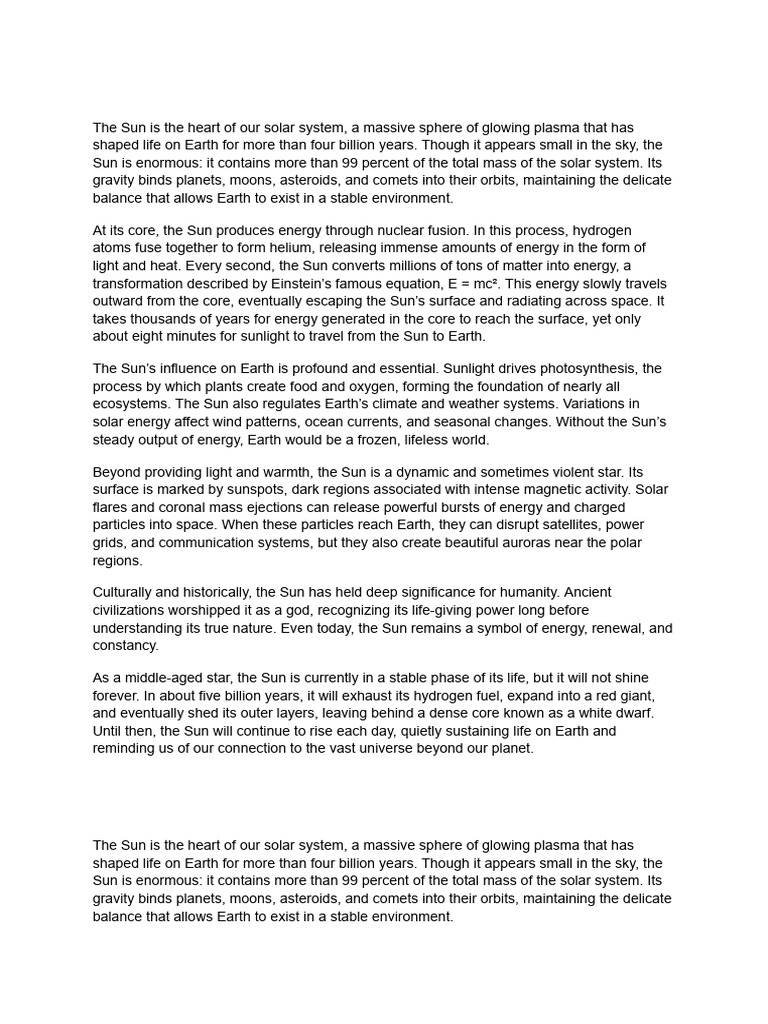 The Sun is the heart of our solar system, a massive sphere of glowing plasma that has shaped life on Earth for more than four billion years. Though it appears small in the sky, the Sun is enormous: it contains more than 99 percent of the total mass of the solar system. Its gravity binds planets, moons, asteroids, and comets into their orbits, maintaining the delicate balance that allows Earth to exist in a stable environment.

At its core, the Sun produces energy through nuclear fusion. In this process, hydrogen atoms fuse together to form helium, releasing immense amounts of energy in the form of light and heat. Every second, the Sun converts millions of tons of matter into energy, a transformation described by Einstein's famous equation, $E = mc^2$. This energy slowly travels outward from the core, eventually escaping the Sun's surface and radiating across space. It takes thousands of years for energy generated in the core to reach the surface, yet only about eight minutes for sunlight to travel from the Sun to Earth.

The Sun's influence on Earth is profound and essential. Sunlight drives photosynthesis, the process by which plants create food and oxygen, forming the foundation of nearly all ecosystems. The Sun also regulates Earth's climate and weather systems. Variations in solar energy affect wind patterns, ocean currents, and seasonal changes. Without the Sun's steady output of energy, Earth would be a frozen, lifeless world.

Beyond providing light and warmth, the Sun is a dynamic and sometimes violent star. Its surface is marked by sunspots, dark regions associated with intense magnetic activity. Solar flares and coronal mass ejections can release powerful bursts of energy and charged particles into space. When these particles reach Earth, they can disrupt satellites, power grids, and communication systems, but they also create beautiful auroras near the polar regions.

Culturally and historically, the Sun has held deep significance for humanity. Ancient civilizations worshipped it as a god, recognizing its life-giving power long before understanding its true nature. Even today, the Sun remains a symbol of energy, renewal, and constancy.

As a middle-aged star, the Sun is currently in a stable phase of its life, but it will not shine forever. In about five billion years, it will exhaust its hydrogen fuel, expand into a red giant, and eventually shed its outer layers, leaving behind a dense core known as a white dwarf. Until then, the Sun will continue to rise each day, quietly sustaining life on Earth and reminding us of our connection to the vast universe beyond our planet.

The Sun is the heart of our solar system, a massive sphere of glowing plasma that has shaped life on Earth for more than four billion years. Though it appears small in the sky, the Sun is enormous: it contains more than 99 percent of the total mass of the solar system. Its gravity binds planets, moons, asteroids, and comets into their orbits, maintaining the delicate balance that allows Earth to exist in a stable environment.